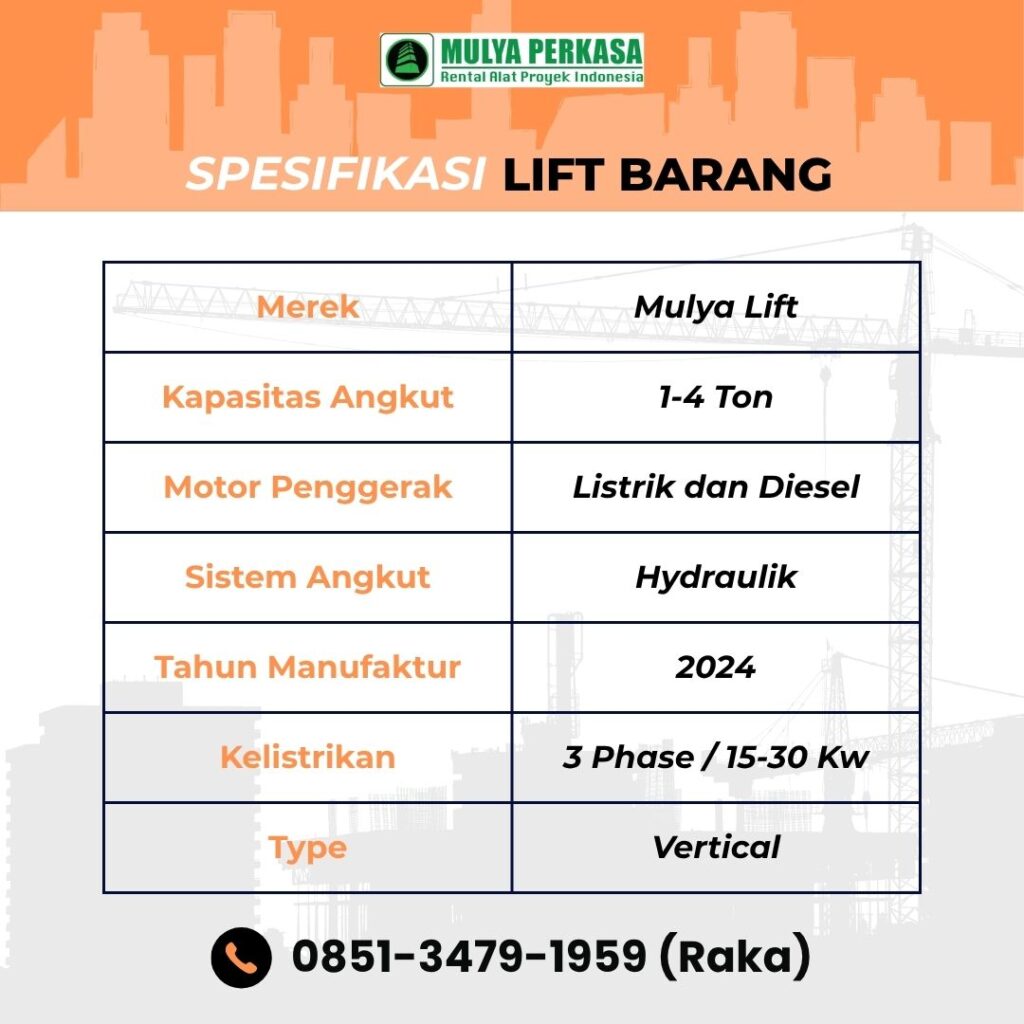 MULYA PERKASA
Rental Alat Proyek Indonesia

SPESIFIKASI LIFT BARANG

| Merek | Mulya Lift |
|---|---|
| Kapasitas Angkut | 1-4 Ton |
| Motor Penggerak | Listrik dan Diesel |
| Sistem Angkut | Hydraulik |
| Tahun Manufaktur | 2024 |
| Kelistrikan | 3 Phase / 15-30 Kw |
| Type | Vertical |

0851-3479-1959 (Raka)